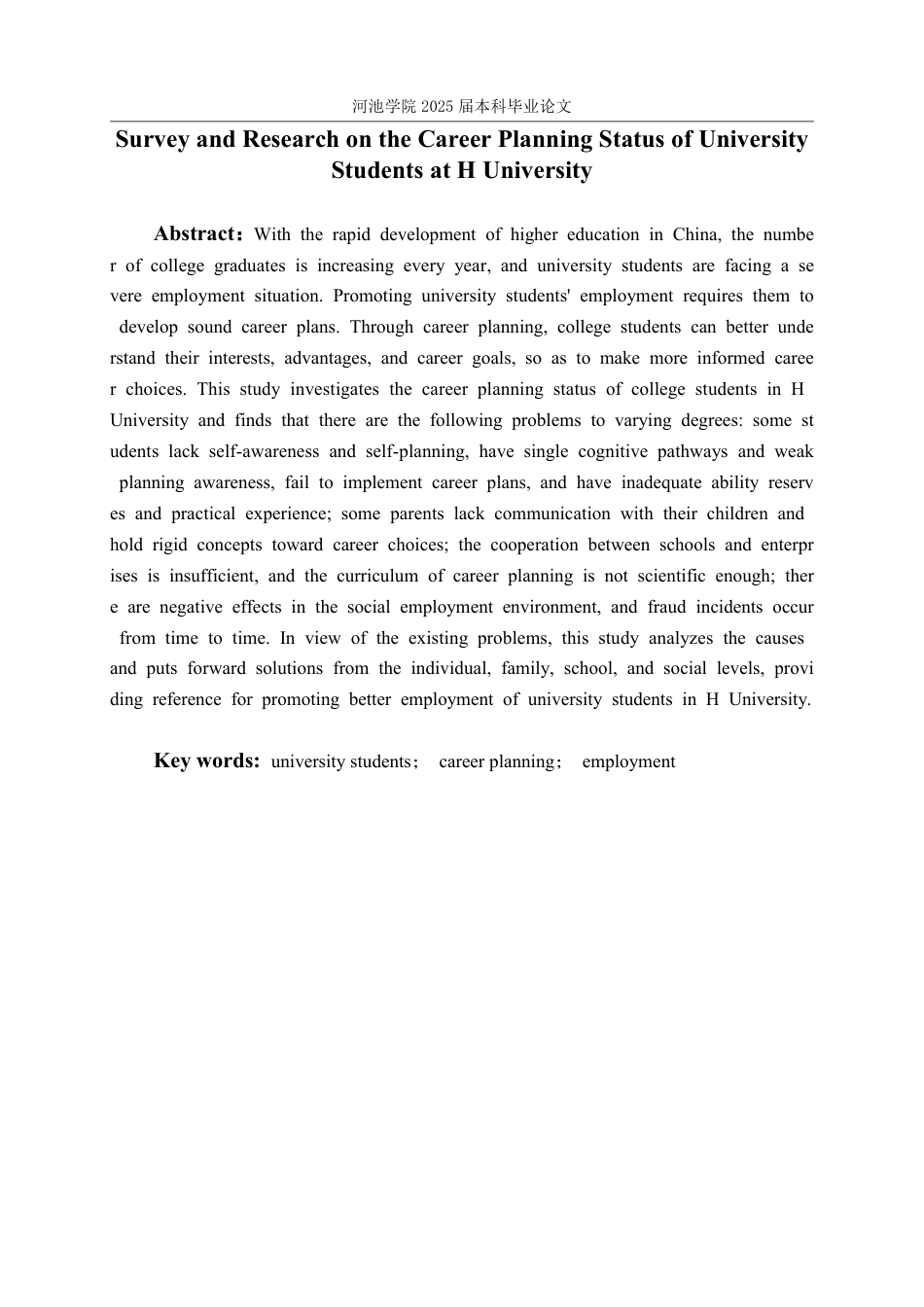 河池学院 2025 届本科毕业论文

Survey and Research on the Career Planning Status of University Students at H University

Abstract：With the rapid development of higher education in China, the number of college graduates is increasing every year, and university students are facing a severe employment situation. Promoting university students' employment requires them to develop sound career plans. Through career planning, college students can better understand their interests, advantages, and career goals, so as to make more informed career choices. This study investigates the career planning status of college students in H University and finds that there are the following problems to varying degrees: some students lack self-awareness and self-planning, have single cognitive pathways and weak planning awareness, fail to implement career plans, and have inadequate ability reserves and practical experience; some parents lack communication with their children and hold rigid concepts toward career choices; the cooperation between schools and enterprises is insufficient, and the curriculum of career planning is not scientific enough; there are negative effects in the social employment environment, and fraud incidents occur from time to time. In view of the existing problems, this study analyzes the causes and puts forward solutions from the individual, family, school, and social levels, providing reference for promoting better employment of university students in H University.

Key words: university students； career planning； employment